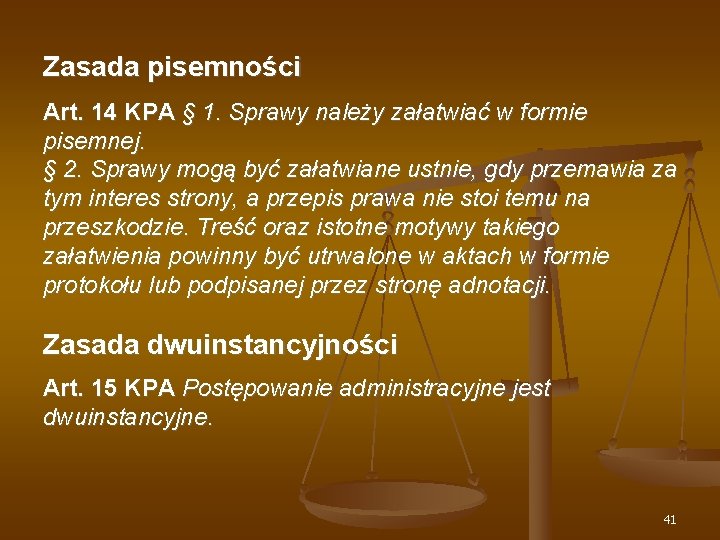 Zasada pisemności

Art. 14 KPA § 1. Sprawy należy załatwiać w formie pisemnej.
§ 2. Sprawy mogą być załatwiane ustnie, gdy przemawia za tym interes strony, a przepis prawa nie stoi temu na przeszkodzie. Treść oraz istotne motywy takiego załatwienia powinny być utrwalone w aktach w formie protokołu lub podpisanej przez stronę adnotacji.

Zasada dwuinstancyjności

Art. 15 KPA Postępowanie administracyjne jest dwuinstancyjne.

41